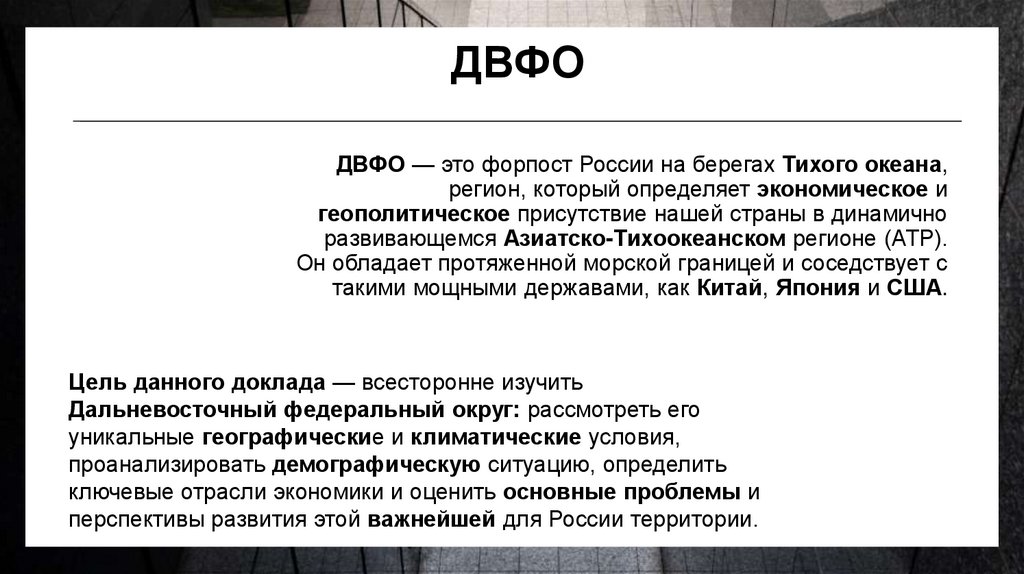 ДВФО

ДВФО — это форпост России на берегах Тихого океана, регион, который определяет экономическое и геополитическое присутствие нашей страны в динамично развивающемся Азиатско-Тихоокеанском регионе (АТР). Он обладает протяженной морской границей и соседствует с такими мощными державами, как Китай, Япония и США.

Цель данного доклада — всесторонне изучить Дальневосточный федеральный округ: рассмотреть его уникальные географические и климатические условия, проанализировать демографическую ситуацию, определить ключевые отрасли экономики и оценить основные проблемы и перспективы развития этой важнейшей для России территории.